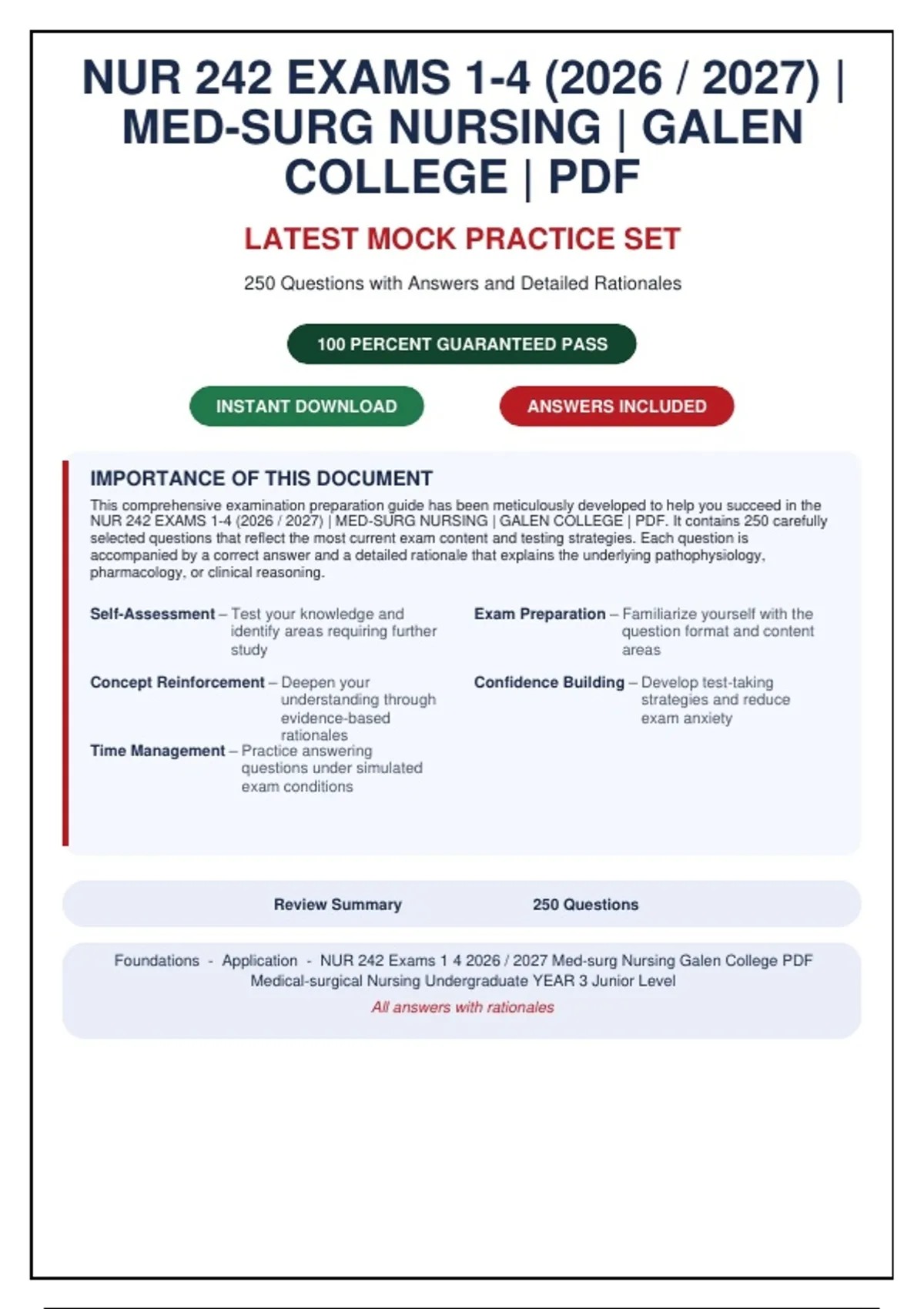 NUR 242 EXAMS 1-4 (2026 / 2027) | MED-SURG NURSING | GALEN COLLEGE | PDF

LATEST MOCK PRACTICE SET

250 Questions with Answers and Detailed Rationales

100 PERCENT GUARANTEED PASS

INSTANT DOWNLOAD

ANSWERS INCLUDED

IMPORTANCE OF THIS DOCUMENT

This comprehensive examination preparation guide has been meticulously developed to help you succeed in the NUR 242 EXAMS 1-4 (2026 / 2027) | MED-SURG NURSING | GALEN COLLEGE | PDF. It contains 250 carefully selected questions that reflect the most current exam content and testing strategies. Each question is accompanied by a correct answer and a detailed rationale that explains the underlying pathophysiology, pharmacology, or clinical reasoning.

Self-Assessment – Test your knowledge and identify areas requiring further study

Concept Reinforcement – Deepen your understanding through evidence-based rationales

Time Management – Practice answering questions under simulated exam conditions

Exam Preparation – Familiarize yourself with the question format and content areas

Confidence Building – Develop test-taking strategies and reduce exam anxiety

Review Summary 250 Questions

Foundations - Application - NUR 242 Exams 1 4 2026 / 2027 Med-surg Nursing Galen College PDF Medical-surgical Nursing Undergraduate YEAR 3 Junior Level

All answers with rationales